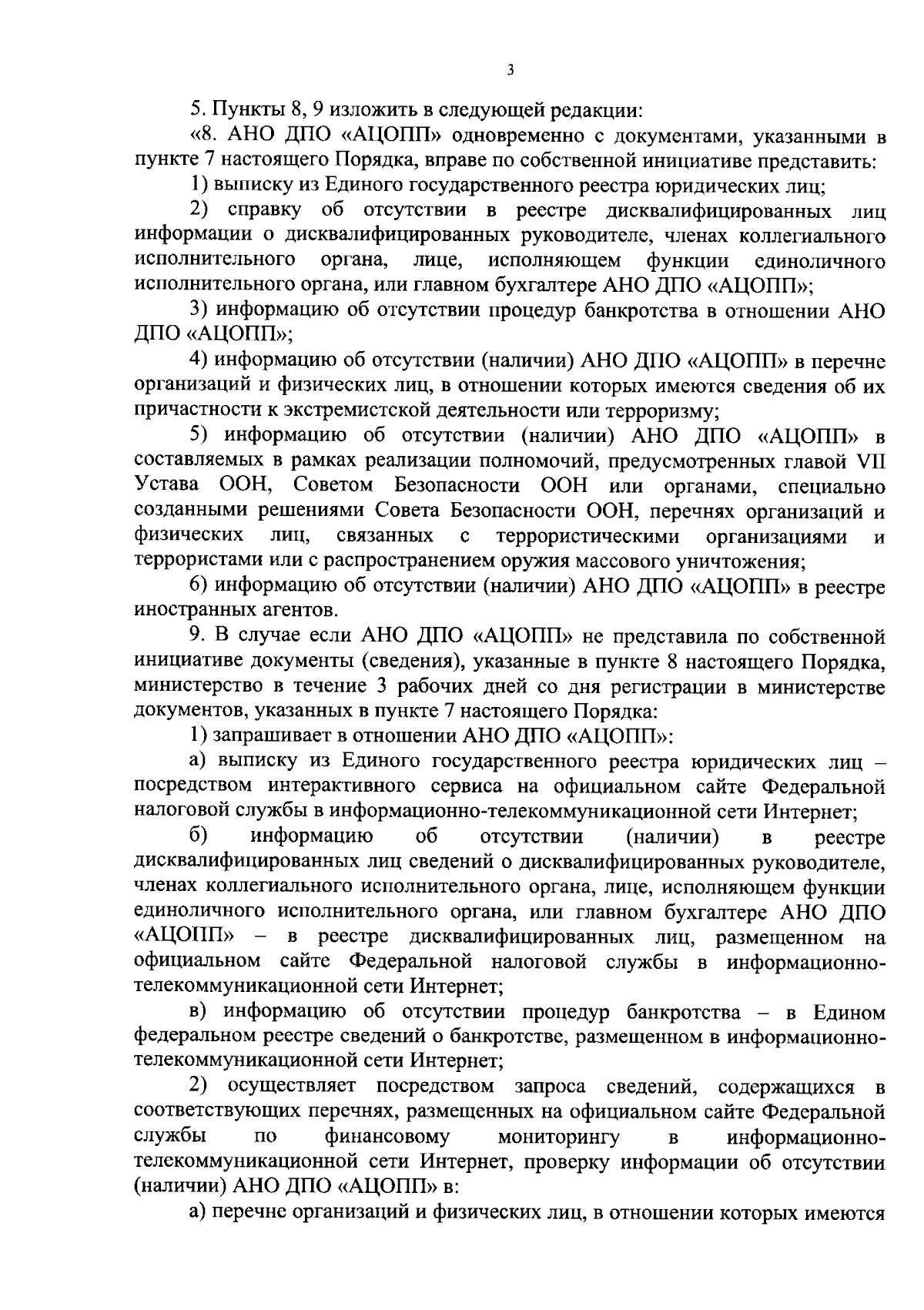 3

5. Пункты 8, 9 изложить в следующей редакции:

«8. АНО ДПО «АЦОПП» одновременно с документами, указанными в пункте 7 настоящего Порядка, вправе по собственной инициативе представить:

1) выписку из Единого государственного реестра юридических лиц;

2) справку об отсутствии в реестре дисквалифицированных лиц информации о дисквалифицированных руководителе, членах коллегиального исполнительного органа, лице, исполняющем функции единоличного исполнительного органа, или главном бухгалтере АНО ДПО «АЦОПП»;

3) информацию об отсутствии процедур банкротства в отношении АНО ДПО «АЦОПП»;

4) информацию об отсутствии (наличии) АНО ДПО «АЦОПП» в перечне организаций и физических лиц, в отношении которых имеются сведения об их причастности к экстремистской деятельности или терроризму;

5) информацию об отсутствии (наличии) АНО ДПО «АЦОПП» в составляемых в рамках реализации полномочий, предусмотренных главой VII Устава ООН, Советом Безопасности ООН или органами, специально созданными решениями Совета Безопасности ООН, перечнях организаций и физических лиц, связанных с террористическими организациями и террористами или с распространением оружия массового уничтожения;

6) информацию об отсутствии (наличии) АНО ДПО «АЦОПП» в реестре иностранных агентов.

9. В случае если АНО ДПО «АЦОПП» не представила по собственной инициативе документы (сведения), указанные в пункте 8 настоящего Порядка, министерство в течение 3 рабочих дней со дня регистрации в министерстве документов, указанных в пункте 7 настоящего Порядка:

1) запрашивает в отношении АНО ДПО «АЦОПП»:

а) выписку из Единого государственного реестра юридических лиц – посредством интерактивного сервиса на официальном сайте Федеральной налоговой службы в информационно-телекоммуникационной сети Интернет;

б) информацию об отсутствии (наличии) в реестре дисквалифицированных лиц сведений о дисквалифицированных руководителе, членах коллегиального исполнительного органа, лице, исполняющем функции единоличного исполнительного органа, или главном бухгалтере АНО ДПО «АЦОПП» – в реестре дисквалифицированных лиц, размещенном на официальном сайте Федеральной налоговой службы в информационно-телекоммуникационной сети Интернет;

в) информацию об отсутствии процедур банкротства – в Едином федеральном реестре сведений о банкротстве, размещенном в информационно-телекоммуникационной сети Интернет;

2) осуществляет посредством запроса сведений, содержащихся в соответствующих перечнях, размещенных на официальном сайте Федеральной службы по финансовому мониторингу в информационно-телекоммуникационной сети Интернет, проверку информации об отсутствии (наличии) АНО ДПО «АЦОПП» в:

а) перечне организаций и физических лиц, в отношении которых имеются